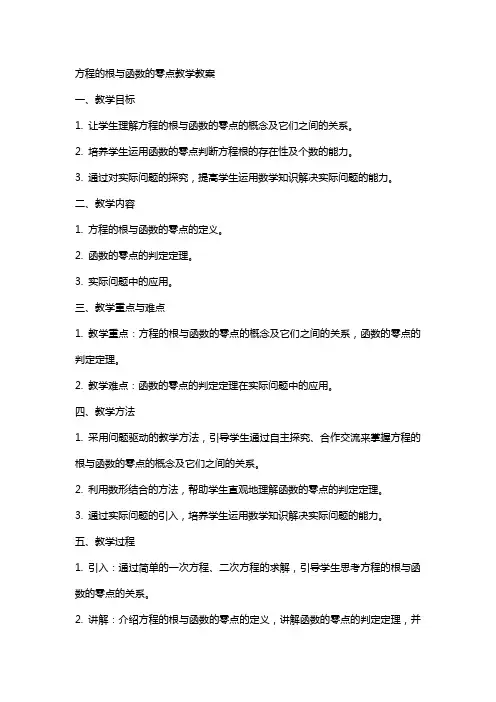 方程的根与函数的零点教学教案

一、教学目标

1. 让学生理解方程的根与函数的零点的概念及它们之间的关系。

2. 培养学生运用函数的零点判断方程根的存在性及个数的能力。

3. 通过对实际问题的探究，提高学生运用数学知识解决实际问题的能力。

二、教学内容

1. 方程的根与函数的零点的定义。

2. 函数的零点的判定定理。

3. 实际问题中的应用。

三、教学重点与难点

1. 教学重点：方程的根与函数的零点的概念及它们之间的关系，函数的零点的判定定理。

2. 教学难点：函数的零点的判定定理在实际问题中的应用。

四、教学方法

1. 采用问题驱动的教学方法，引导学生通过自主探究、合作交流来掌握方程的根与函数的零点的概念及它们之间的关系。

2. 利用数形结合的方法，帮助学生直观地理解函数的零点的判定定理。

3. 通过实际问题的引入，培养学生运用数学知识解决实际问题的能力。

五、教学过程

1. 引入：通过简单的一次方程、二次方程的求解，引导学生思考方程的根与函数的零点的关系。

2. 讲解：介绍方程的根与函数的零点的定义，讲解函数的零点的判定定理，并